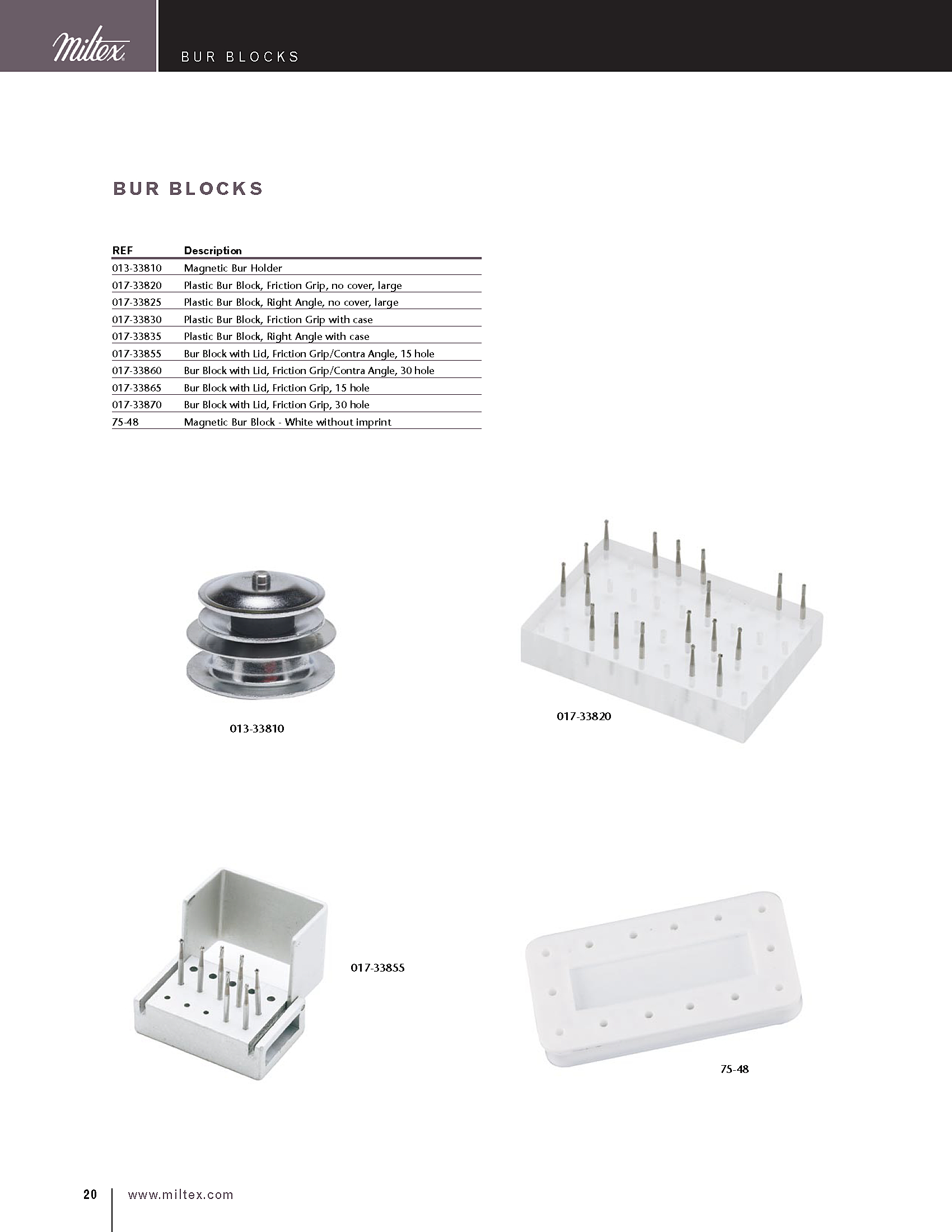 Miltex

BUR BLOCKS

BUR BLOCKS

| REF | Description |
|---|---|
| 013-33810 | Magnetic Bur Holder |
| 017-33820 | Plastic Bur Block, Friction Grip, no cover, large |
| 017-33825 | Plastic Bur Block, Right Angle, no cover, large |
| 017-33830 | Plastic Bur Block, Friction Grip with case |
| 017-33835 | Plastic Bur Block, Right Angle with case |
| 017-33855 | Bur Block with Lid, Friction Grip/Contra Angle, 15 hole |
| 017-33860 | Bur Block with Lid, Friction Grip/Contra Angle, 30 hole |
| 017-33865 | Bur Block with Lid, Friction Grip, 15 hole |
| 017-33870 | Bur Block with Lid, Friction Grip, 30 hole |
| 75-48 | Magnetic Bur Block - White without imprint |

013-33810

017-33820

017-33855

75-48

20 www.miltex.com